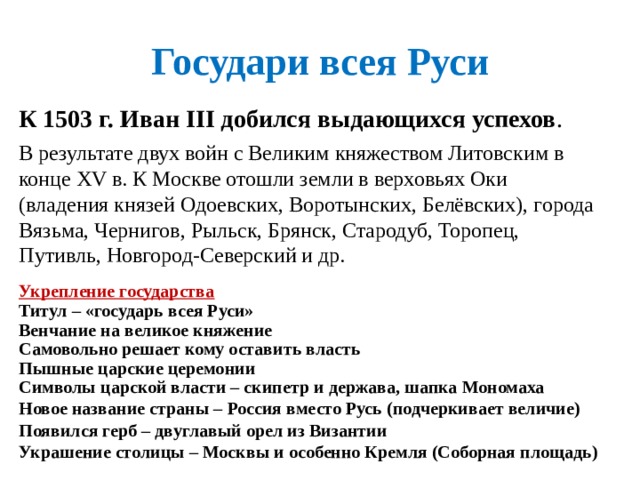 Государи всея Руси

К 1503 г. Иван III добился выдающихся успехов.

В результате двух войн с Великим княжеством Литовским в конце XV в. К Москве отошли земли в верховьях Оки (владения князей Одоевских, Воротынских, Белёвских), города Вязьма, Чернигов, Рыльск, Брянск, Стародуб, Торопец, Путивль, Новгород-Северский и др.

Укрепление государства
Титул – «государь всея Руси»
Венчание на великое княжение
Самовольно решает кому оставить власть
Пышные царские церемонии
Символы царской власти – скипетр и держава, шапка Мономаха
Новое название страны – Россия вместо Русь (подчеркивает величие)
Появился герб – двуглавый орел из Византии
Украшение столицы – Москвы и особенно Кремля (Соборная площадь)